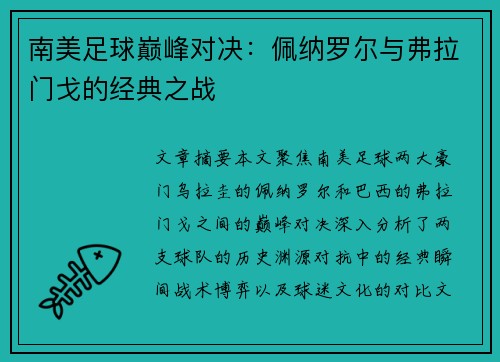 南美足球巅峰对决：佩纳罗尔与弗拉门戈的经典之战

文章摘要本文聚焦南美足球两大豪门乌拉圭的佩纳罗尔和巴西的弗拉门戈之间的巅峰对决深入分析了两支球队的历史渊源对抗中的经典瞬间战术博弈以及球迷文化的对比文